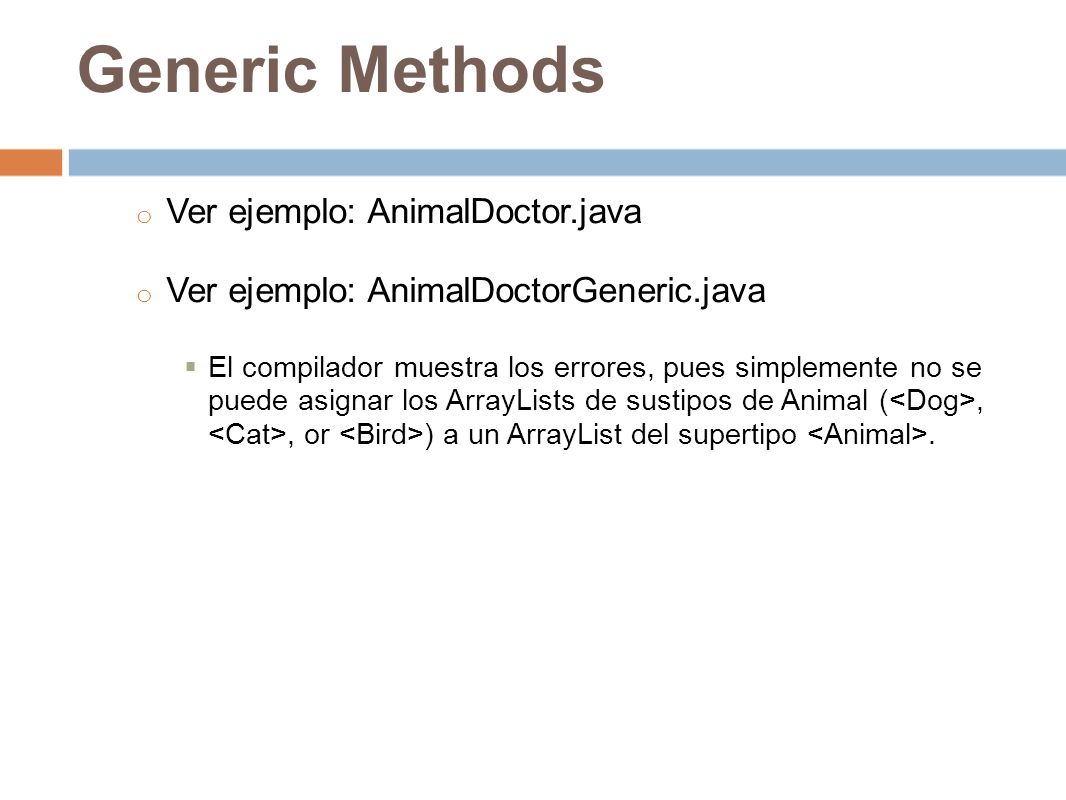 Generic Methods

o Ver ejemplo: AnimalDoctor.java

o Ver ejemplo: AnimalDoctorGeneric.java

▪ El compilador muestra los errores, pues simplemente no se puede asignar los ArrayLists de sustipos de Animal (<Dog>, <Cat>, or <Bird>) a un ArrayList del supertipo <Animal>.